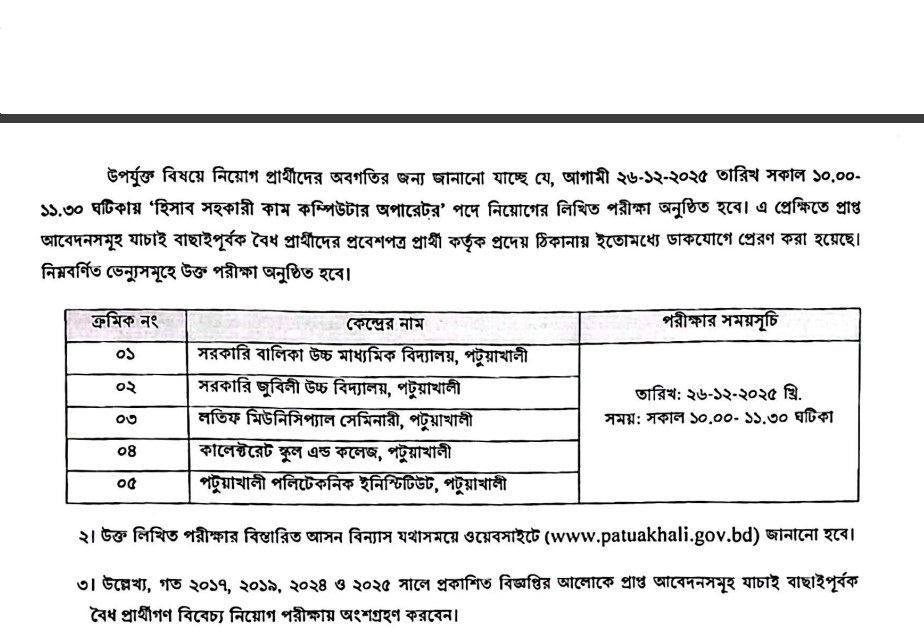 উপর্যুক্ত বিষয়ে নিয়োগ প্রার্থীদের অবগতির জন্য জানানো যাচ্ছে যে, আগামী ২৬-১২-২০২৫ তারিখ সকাল ১০.০০-১১.৩০ ঘটিকায় 'হিসাব সহকারী কাম কম্পিউটার অপারেটর' পদে নিয়োগের লিখিত পরীক্ষা অনুষ্ঠিত হবে। এ প্রেক্ষিতে প্রাপ্ত আবেদনসমূহ যাচাই বাছাইপূর্বক বৈধ প্রার্থীদের প্রবেশপত্র প্রার্থী কর্তৃক প্রদেয় ঠিকানায় ইতোমধ্যে ডাকযোগে প্রেরণ করা হয়েছে। নিম্নবর্ণিত ভেন্যুসমূহে উক্ত পরীক্ষা অনুষ্ঠিত হবে।

| ক্রমিক নং | কেন্দ্রের নাম | পরীক্ষার সময়সূচি |
|---|---|---|
| ০১ | সরকারি বালিকা উচ্চ মাধ্যমিক বিদ্যালয়, পটুয়াখালী | তারিখ: ২৬-১২-২০২৫ খ্রি. সময়: সকাল ১০.০০- ১১.৩০ ঘটিকা |
| ০২ | সরকারি জুবিলী উচ্চ বিদ্যালয়, পটুয়াখালী | |
| ০৩ | লতিফ মিউনিসিপ্যাল সেমিনারী, পটুয়াখালী | |
| ০৪ | কালেক্টরেট স্কুল এন্ড কলেজ, পটুয়াখালী | |
| ০৫ | পটুয়াখালী পলিটেকনিক ইনস্টিটিউট, পটুয়াখালী | |

২। উক্ত লিখিত পরীক্ষার বিস্তারিত আসন বিন্যাস যথাসময়ে ওয়েবসাইটে (www.patuakhali.gov.bd) জানানো হবে।

৩। উল্লেখ্য, গত ২০১৭, ২০১৯, ২০২৪ ও ২০২৫ সালে প্রকাশিত বিজ্ঞপ্তির আলোকে প্রাপ্ত আবেদনসমূহ যাচাই বাছাইপূর্বক বৈধ প্রার্থীগণ বিবেচ্য নিয়োগ পরীক্ষায় অংশগ্রহণ করবেন।